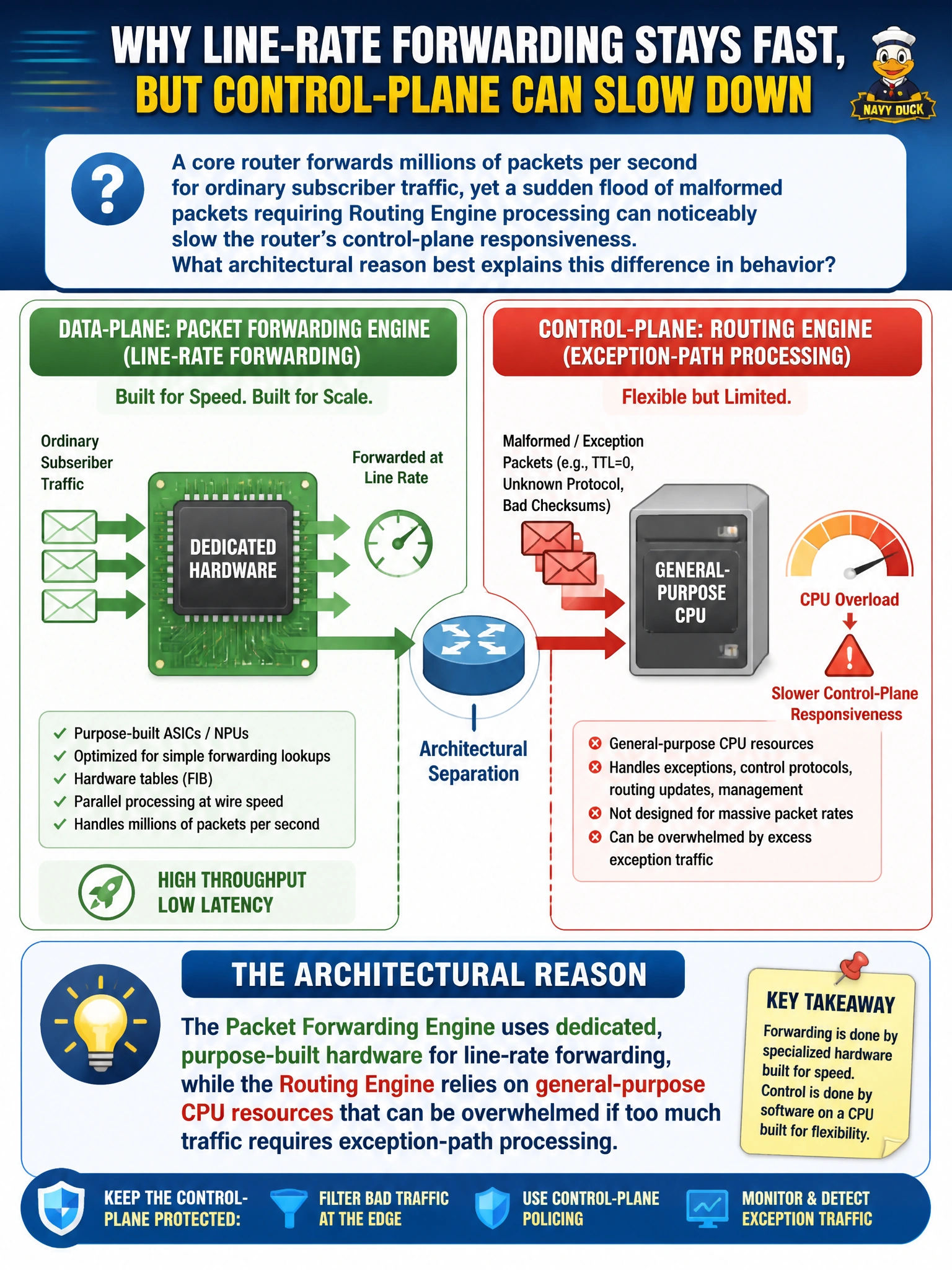 WHY LINE-RATE FORWARDING STAYS FAST, BUT CONTROL-PLANE CAN SLOW DOWN

NAVY DUCK

?

A core router forwards millions of packets per second for ordinary subscriber traffic, yet a sudden flood of malformed packets requiring Routing Engine processing can noticeably slow the router's control-plane responsiveness.
What architectural reason best explains this difference in behavior?

DATA-PLANE: PACKET FORWARDING ENGINE (LINE-RATE FORWARDING)

Built for Speed. Built for Scale.

Ordinary Subseriber Traffic

DEDICATED HARDWARE

Forwarded at Line Rate

✓ Purpose-built ASICs / NPUs
✓ Optimized for simple forwarding lookups
✓ Hardware tables (FIB)
✓ Parallel processing at wire speed
✓ Handles millions of packets per second

HIGH THROUGHPUT
LOW LATENCY

Architectural Separation

CONTROL-PLANE: ROUTING ENGINE (EXCEPTION-PATH PROCESSING)

Flexible but Limited.

Malformed / Exception Packets (e.g., TTL=0, Unknown Protocol, Bad Checksums)

GENERAL-PURPOSE CPU

CPU Overload

!

Slower Control-Plane Responsiveness

General-purpose CPU resources
Handles exceptions, control protocols, routing updates, management
Not designed for massive packet rates
Can be overwhelmed by excess exception traffic

THE ARCHITECTURAL REASON

The Packet Forwarding Engine uses dedicated, purpose-built hardware for line-rate forwarding, while the Routing Engine relies on general-purpose CPU resources that can be overwhelmed if too much traffic requires exception-path processing.

KEY TAKEAWAY
Forwarding is done by specialized hardware built for speed.
Control is done by software on a CPU built for flexibility.

KEEP THE CONTROL-PLANE PROTECTED:
FILTER BAD TRAFFIC AT THE EDGE
USE CONTROL-PLANE POLICING
MONITOR & DETECT EXCEPTION TRAFFIC